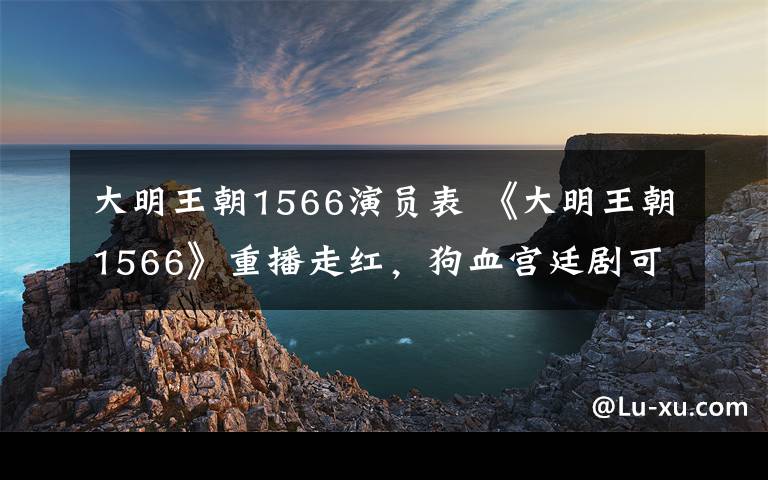 大明王朝1566演员表 《大明王朝1566》重播走红，狗血宫廷剧可

@Lu-xu.com